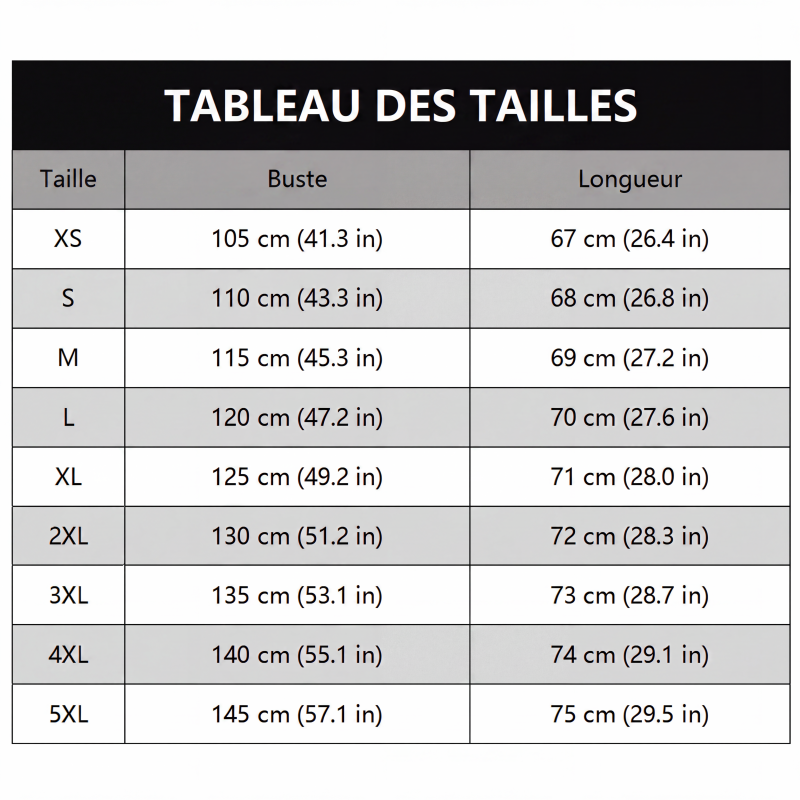 TABLEAU DES TAILLES

| Taille | Buste | Longueur |
|---|---|---|
| XS | 105 cm (41.3 in) | 67 cm (26.4 in) |
| S | 110 cm (43.3 in) | 68 cm (26.8 in) |
| M | 115 cm (45.3 in) | 69 cm (27.2 in) |
| L | 120 cm (47.2 in) | 70 cm (27.6 in) |
| XL | 125 cm (49.2 in) | 71 cm (28.0 in) |
| 2XL | 130 cm (51.2 in) | 72 cm (28.3 in) |
| 3XL | 135 cm (53.1 in) | 73 cm (28.7 in) |
| 4XL | 140 cm (55.1 in) | 74 cm (29.1 in) |
| 5XL | 145 cm (57.1 in) | 75 cm (29.5 in) |